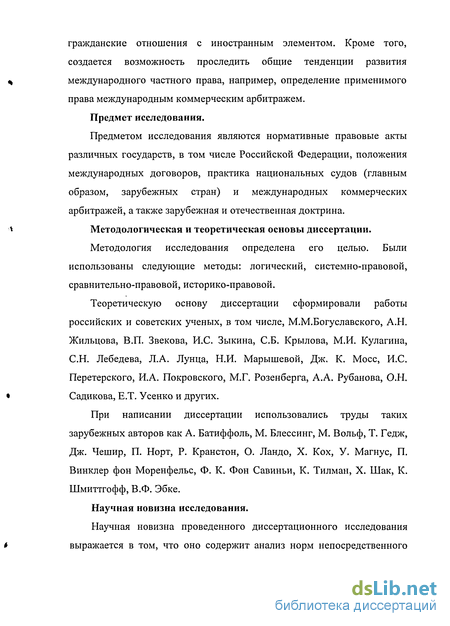 гражданские отношения с иностранным элементом. Кроме того, создается возможность проследить общие тенденции развития международного частного права, например, определение применимого права международным коммерческим арбитражем.

Предмет исследования.

Предметом исследования являются нормативные правовые акты различных государств, в том числе Российской Федерации, положения международных договоров, практика национальных судов (главным образом, зарубежных стран) и международных коммерческих арбитражей, а также зарубежная и отечественная доктрина.

Методологическая и теоретическая основы диссертации.

Методология исследования определена его целью. Были использованы следующие методы: логический, системно-правовой, сравнительно-правовой, историко-правовой.

Теоретическую основу диссертации сформировали работы российских и советских ученых, в том числе, М.М.Богуславского, А.Н. Жильцова, В.П. Звекова, И.С. Зыкина, С.Б. Крылова, М.И. Кулагина, С.Н. Лебедева, Л.А. Лунца, Н.И. Марышевой, Дж. К. Мосс, И.С. Перетерского, И.А. Покровского, М.Г. Розенберга, А.А. Рубанова, О.Н. Садикова, Е.Т. Усенко и других.

При написании диссертации использовались труды таких зарубежных авторов как А. Батиффоль, М. Блессинг, М. Вольф, Т. Гедж, Дж. Чешир, П. Норт, Р. Кранстон, О. Ландо, Х. Кох, У. Магнус, П. Винклер фон Моренфельс, Ф. К. Фон Савиньи, К. Тилман, Х. Шак, К. Шмиттгофф, В.Ф. Эбке.

Научная новизна исследования.

Научная новизна проведенного диссертационного исследования выражается в том, что оно содержит анализ норм непосредственного

dsLib.net
библиотека диссертаций